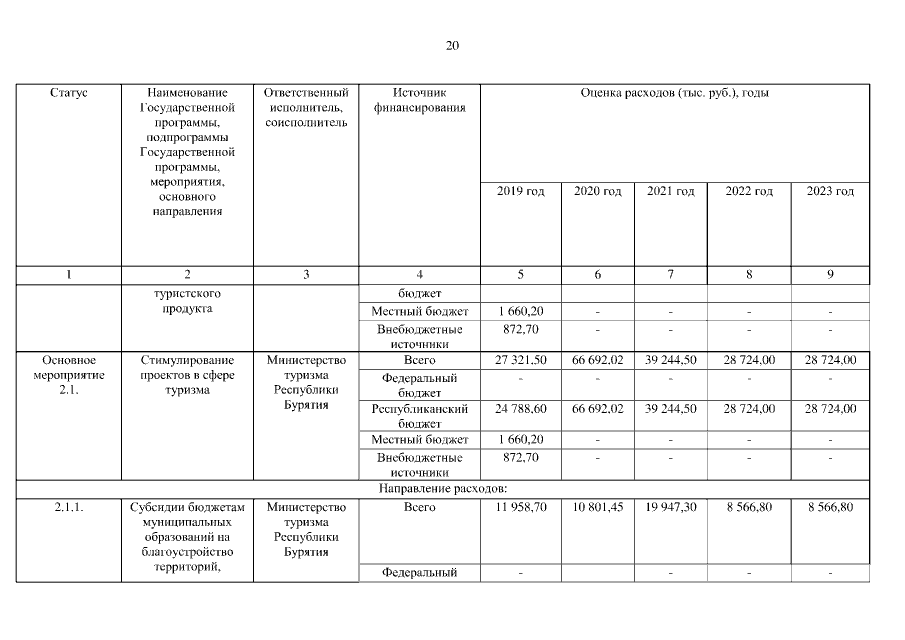 20

| Статус | Наименование Государственной программы, подпрограммы Государственной программы, мероприятия, основного направления | Ответственный исполнитель, соисполнитель | Источник финансирования | Оценка расходов (тыс. руб.), годы | | | | |
|---|---|---|---|---|---|---|---|---|
| | | | | 2019 год | 2020 год | 2021 год | 2022 год | 2023 год |
| 1 | 2 | 3 | 4 | 5 | 6 | 7 | 8 | 9 |
| | туристского продукта | | бюджет | | | | | |
| | | | Местный бюджет | 1 660,20 | - | - | - | - |
| | | | Внебюджетные источники | 872,70 | - | - | - | - |
| Основное мероприятие 2.1. | Стимулирование проектов в сфере туризма | Министерство туризма Республики Бурятия | Всего | 27 321,50 | 66 692,02 | 39 244,50 | 28 724,00 | 28 724,00 |
| | | | Федеральный бюджет | - | - | - | - | - |
| | | | Республиканский бюджет | 24 788,60 | 66 692,02 | 39 244,50 | 28 724,00 | 28 724,00 |
| | | | Местный бюджет | 1 660,20 | - | - | - | - |
| | | | Внебюджетные источники | 872,70 | - | - | - | - |
| Направление расходов: | | | | | | | | |
| 2.1.1. | Субсидии бюджетам муниципальных образований на благоустройство территорий, | Министерство туризма Республики Бурятия | Всего | 11 958,70 | 10 801,45 | 19 947,30 | 8 566,80 | 8 566,80 |
| | | | Федеральный | - | | - | - | - |